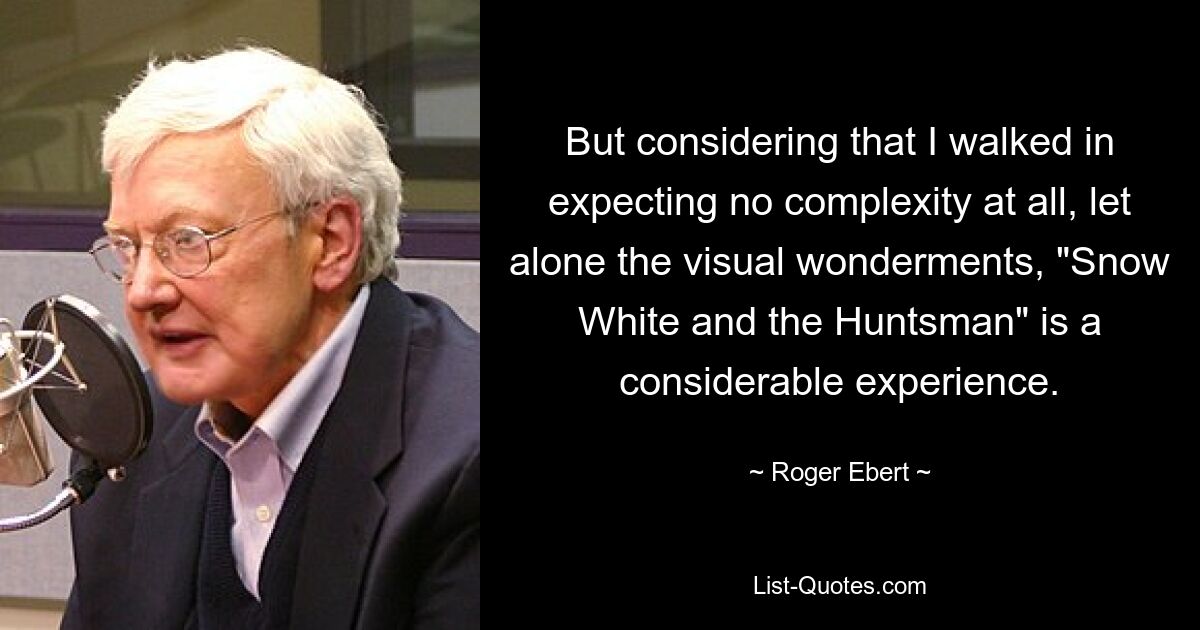 But considering that I walked in expecting no complexity at all, let alone the visual wonderments, "Snow White and the Huntsman" is a considerable experience.

~ Roger Ebert ~

List-Quotes.com